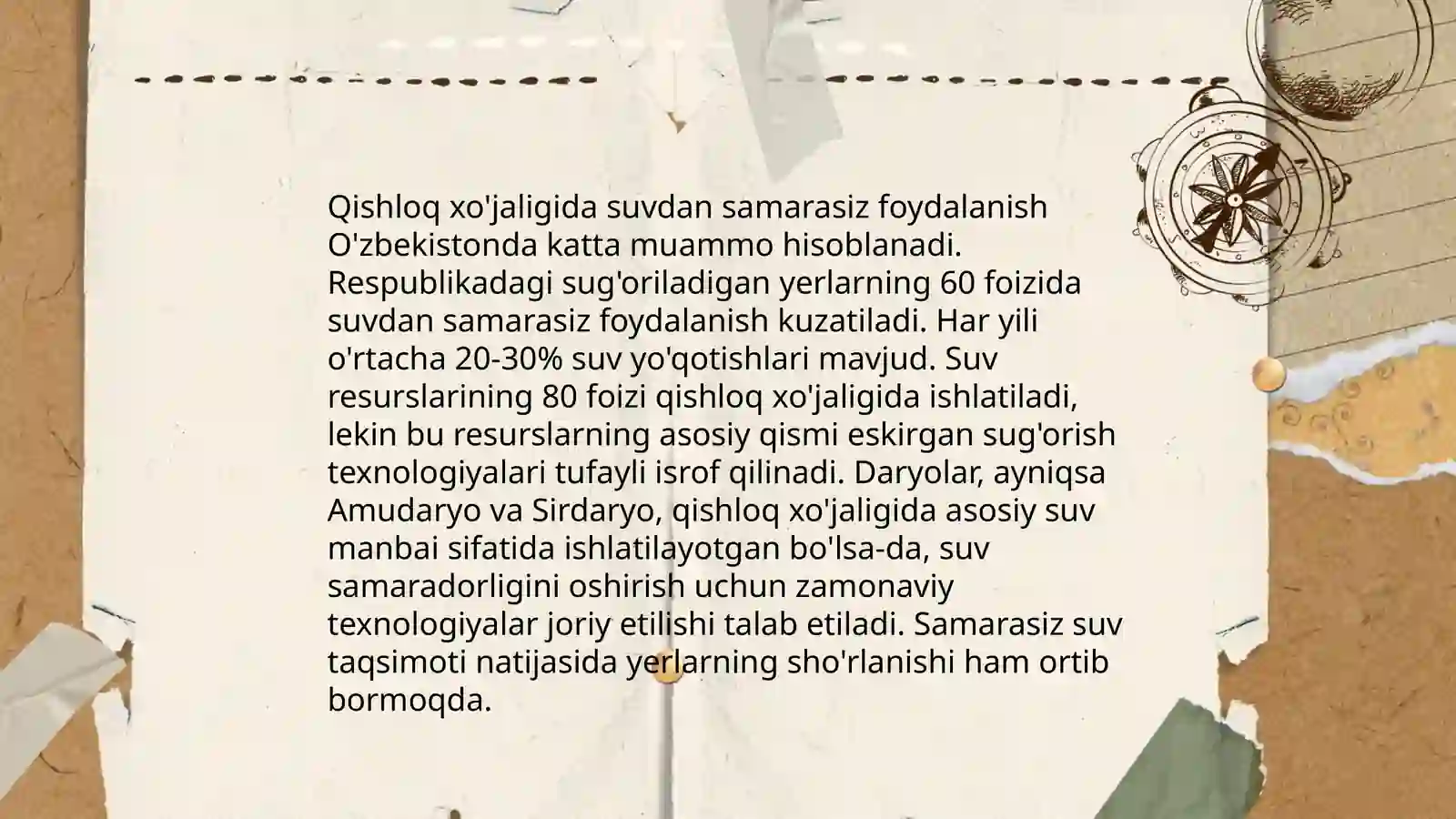 Qishloq xo'jaligida suvdan samarasiz foydalanish O'zbekistonda katta muammo hisoblanadi. Respublikadagi sug'oriladigan yerlarning 60 foizida suvdan samarasiz foydalanish kuzatiladi. Har yili o'rtacha 20-30% suv yo'qotishlari mavjud. Suv resurslarining 80 foizi qishloq xo'jaligida ishlatiladi, lekin bu resurslarning asosiy qismi eskirgan sug'orish texnologiyalari tufayli isrof qilinadi. Daryolar, ayniqsa Amudaryo va Sirdaryo, qishloq xo'jaligida asosiy suv manbai sifatida ishlatilayotgan bo'lsa-da, suv samaradorligini oshirish uchun zamonaviy texnologiyalar joriy etilishi talab etiladi. Samarasiz suv taqsimoti natijasida yerlarning sho'rlanishi ham ortib bormoqda.